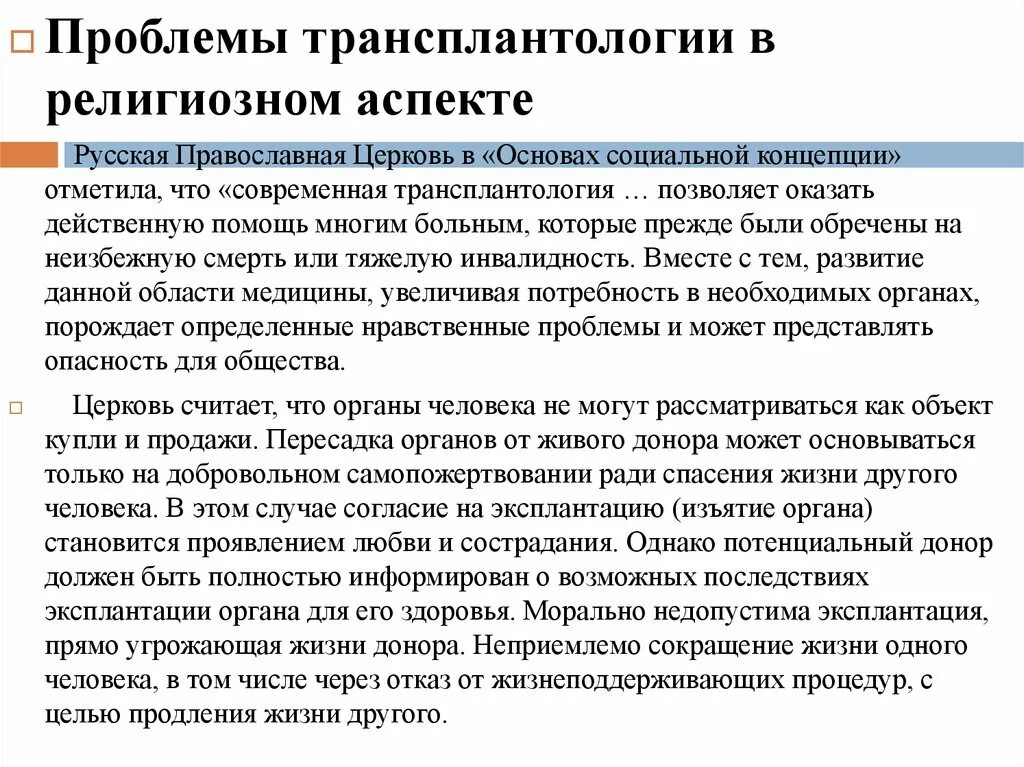 Проблемы трансплантологии в религиозном аспекте

Русская Православная Церковь в «Основах социальной концепции» отметила, что «современная трансплантология … позволяет оказать действенную помощь многим больным, которые прежде были обречены на неизбежную смерть или тяжелую инвалидность. Вместе с тем, развитие данной области медицины, увеличивая потребность в необходимых органах, порождает определенные нравственные проблемы и может представлять опасность для общества.

Церковь считает, что органы человека не могут рассматриваться как объект купли и продажи. Пересадка органов от живого донора может основываться только на добровольном самопожертвовании ради спасения жизни другого человека. В этом случае согласие на эксплантацию (изъятие органа) становится проявлением любви и сострадания. Однако потенциальный донор должен быть полностью информирован о возможных последствиях эксплантации органа для его здоровья. Морально недопустима эксплантация, прямо угрожающая жизни донора. Неприемлемо сокращение жизни одного человека, в том числе через отказ от жизнеподдерживающих процедур, с целью продления жизни другого.